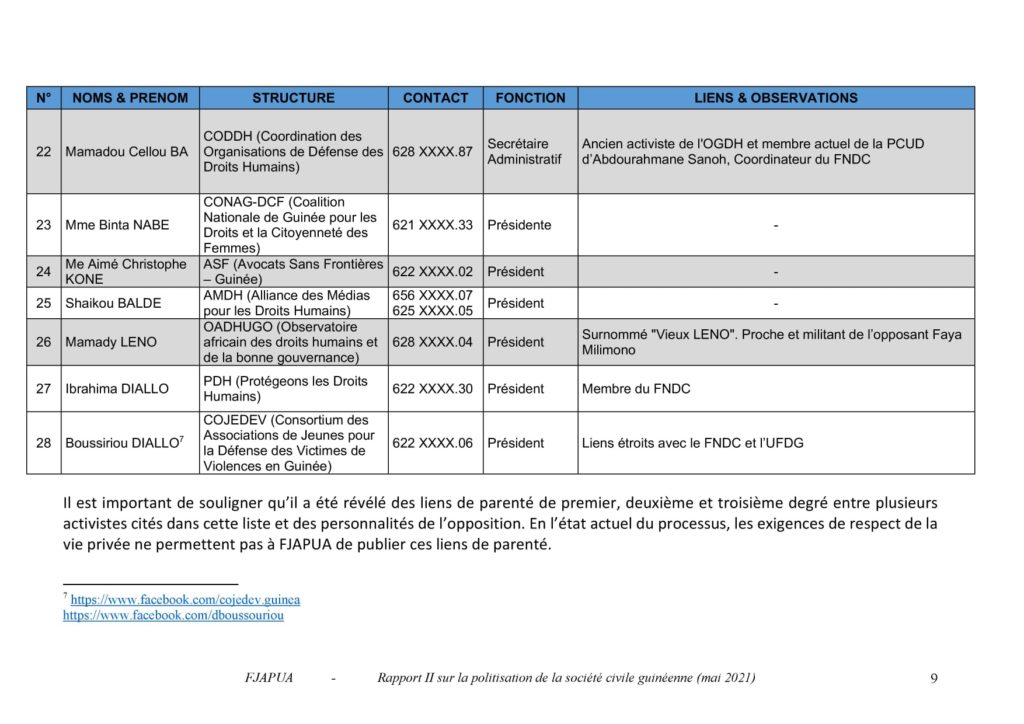 | N° | NOMS & PRENOM | STRUCTURE | CONTACT | FONCTION | LIENS & OBSERVATIONS |
|---|---|---|---|---|---|
| 22 | Mamadou Cellou BA | CODDH (Coordination des Organisations de Défense des Droits Humains) | 628 XXXX.87 | Secrétaire Administratif | Ancien activiste de l'OGDH et membre actuel de la PCUD d'Abdourahmane Sanoh, Coordinateur du FNDC |
| 23 | Mme Binta NABE | CONAG-DCF (Coalition Nationale de Guinée pour les Droits et la Citoyenneté des Femmes) | 621 XXXX.33 | Présidente | - |
| 24 | Me Aimé Christophe KONE | ASF (Avocats Sans Frontières – Guinée) | 622 XXXX.02 | Président | - |
| 25 | Shaikou BALDE | AMDH (Alliance des Médias pour les Droits Humains) | 656 XXXX.07 625 XXXX.05 | Président | - |
| 26 | Mamady LENO | OADHUGO (Observatoire africain des droits humains et de la bonne gouvernance) | 628 XXXX.04 | Président | Surnommé "Vieux LENO". Proche et militant de l'opposant Faya Milimono |
| 27 | Ibrahima DIALLO | PDH (Protégeons les Droits Humains) | 622 XXXX.30 | Président | Membre du FNDC |
| 28 | Boussiriou DIALLO$^7$ | COJEDEV (Consortium des Associations de Jeunes pour la Défense des Victimes de Violences en Guinée) | 622 XXXX.06 | Président | Liens étroits avec le FNDC et l'UFDG |

Il est important de souligner qu'il a été révélé des liens de parenté de premier, deuxième et troisième degré entre plusieurs activistes cités dans cette liste et des personnalités de l'opposition. En l'état actuel du processus, les exigences de respect de la vie privée ne permettent pas à FJAPUA de publier ces liens de parenté.

$^7$ https://www.facebook.com/cojedev.guinea
https://www.facebook.com/dboussouriou

FJAPUA - Rapport II sur la politisation de la société civile guinéenne (mai 2021) 9